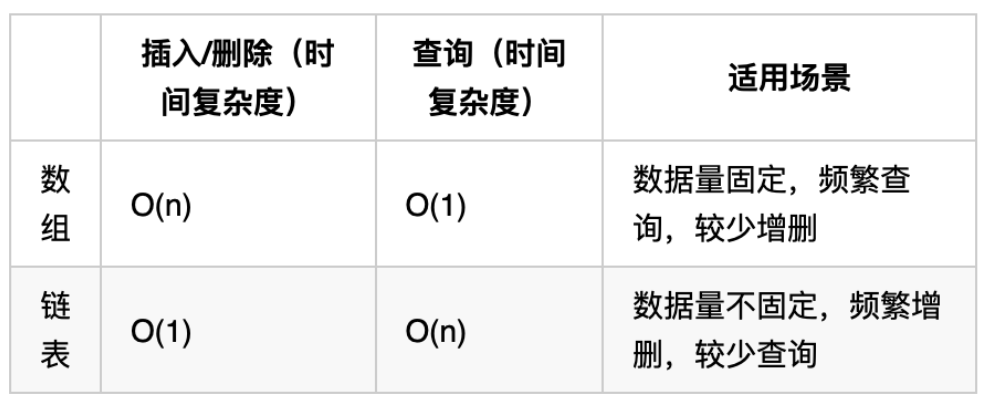 | | 插入/删除（时间复杂度） | 查询（时间复杂度） | 适用场景 |
|---|---|---|---|
| 数组 | O(n) | O(1) | 数据量固定，频繁查询，较少增删 |
| 链表 | O(1) | O(n) | 数据量不固定，频繁增删，较少查询 |